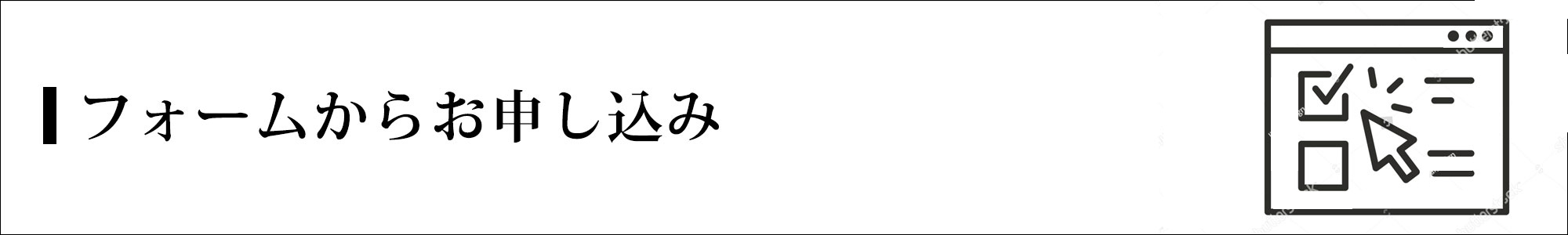 フォームからお申し込み